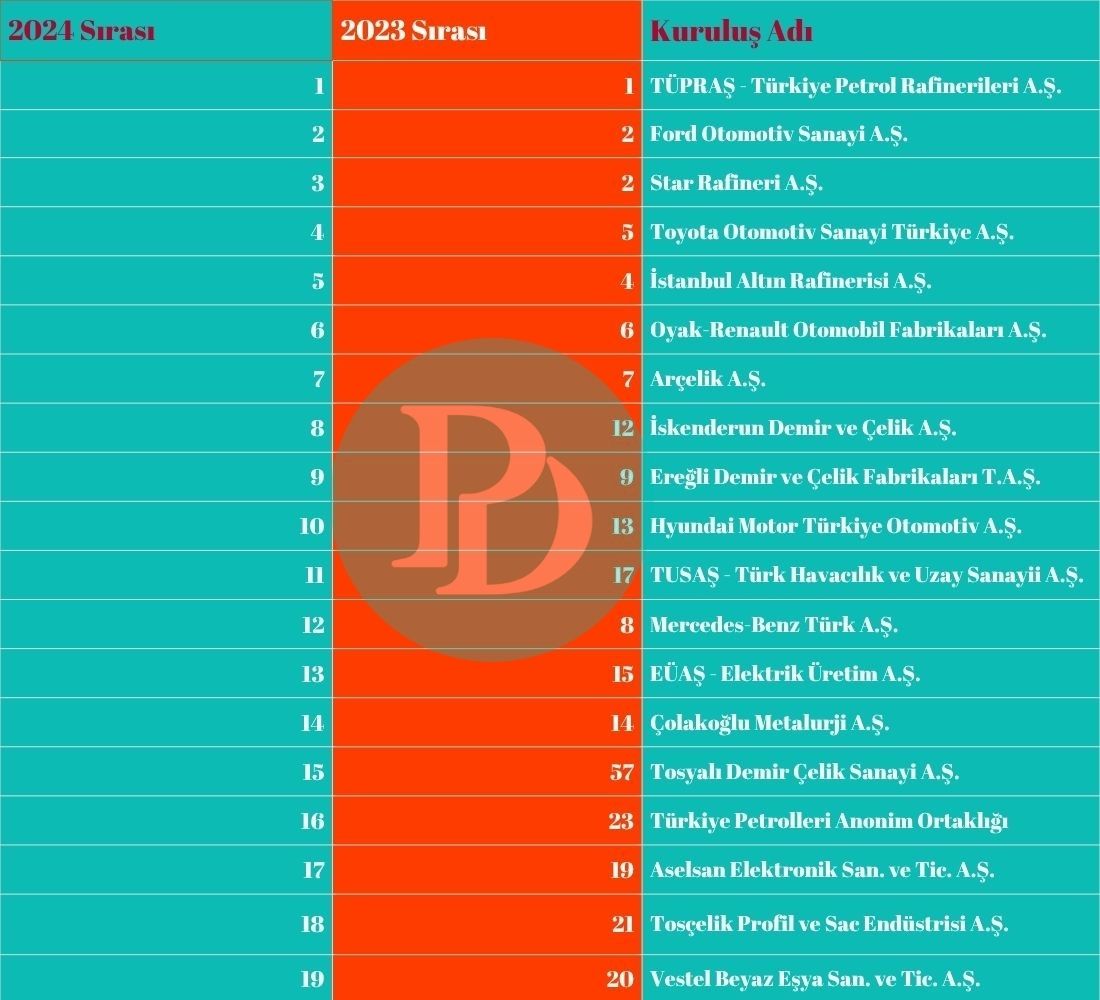 | 2024 Sırası | 2023 Sırası | Kuruluş Adı |
|---|---|---|
| 1 | 1 | TÜPRAŞ - Türkiye Petrol Rafinerileri A.Ş. |
| 2 | 2 | Ford Otomotiv Sanayi A.Ş. |
| 3 | 2 | Star Rafineri A.Ş. |
| 4 | 5 | Toyota Otomotiv Sanayi Türkiye A.Ş. |
| 5 | 4 | İstanbul Altın Rafinerisi A.Ş. |
| 6 | 6 | Oyak-Renault Otomobil Fabrikaları A.Ş. |
| 7 | 7 | Arçelik A.Ş. |
| 8 | 12 | İskenderun Demir ve Çelik A.Ş. |
| 9 | 9 | Ereğli Demir ve Çelik Fabrikaları T.A.Ş. |
| 10 | 13 | Hyundai Motor Türkiye Otomotiv A.Ş. |
| 11 | 17 | TUSAŞ - Türk Havacılık ve Uzay Sanayii A.Ş. |
| 12 | 8 | Mercedes-Benz Türk A.Ş. |
| 13 | 15 | EÜAŞ - Elektrik Üretim A.Ş. |
| 14 | 14 | Çolakoğlu Metalurji A.Ş. |
| 15 | 57 | Tosyalı Demir Çelik Sanayi A.Ş. |
| 16 | 23 | Türkiye Petrolleri Anonim Ortaklığı |
| 17 | 19 | Aselsan Elektronik San. ve Tic. A.Ş. |
| 18 | 21 | Tosçelik Profil ve Sac Endüstrisi A.Ş. |
| 19 | 20 | Vestel Beyaz Eşya San. ve Tic. A.Ş. |

PD